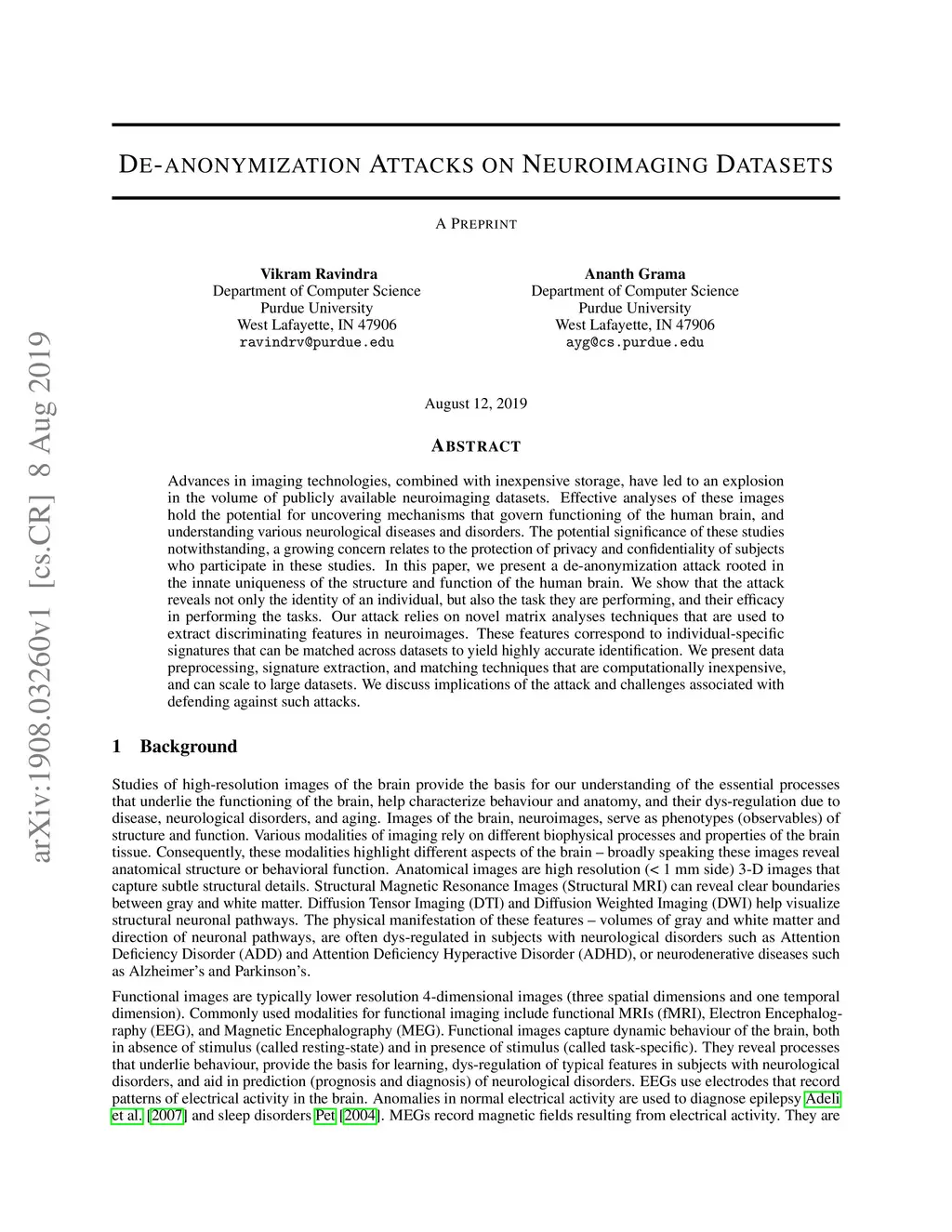 arXiv:1908.03260v1 [cs.CR] 8 Aug 2019

DE-ANONYMIZATION ATTACKS ON NEUROIMAGING DATASETS

A PREPRINT

Vikram Ravindra
Department of Computer Science
Purdue University
West Lafayette, IN 47906
ravindrv@purdue.edu

Ananth Grama
Department of Computer Science
Purdue University
West Lafayette, IN 47906
ayg@cs.purdue.edu

August 12, 2019

ABSTRACT

Advances in imaging technologies, combined with inexpensive storage, have led to an explosion in the volume of publicly available neuroimaging datasets. Effective analyses of these images hold the potential for uncovering mechanisms that govern functioning of the human brain, and understanding various neurological diseases and disorders. The potential significance of these studies notwithstanding, a growing concern relates to the protection of privacy and confidentiality of subjects who participate in these studies. In this paper, we present a de-anonymization attack rooted in the innate uniqueness of the structure and function of the human brain. We show that the attack reveals not only the identity of an individual, but also the task they are performing, and their efficacy in performing the tasks. Our attack relies on novel matrix analyses techniques that are used to extract discriminating features in neuroimages. These features correspond to individual-specific signatures that can be matched across datasets to yield highly accurate identification. We present data preprocessing, signature extraction, and matching techniques that are computationally inexpensive, and can scale to large datasets. We discuss implications of the attack and challenges associated with defending against such attacks.

1 Background

Studies of high-resolution images of the brain provide the basis for our understanding of the essential processes that underlie the functioning of the brain, help characterize behaviour and anatomy, and their dys-regulation due to disease, neurological disorders, and aging. Images of the brain, neuroimages, serve as phenotypes (observables) of structure and function. Various modalities of imaging rely on different biophysical processes and properties of the brain tissue. Consequently, these modalities highlight different aspects of the brain – broadly speaking these images reveal anatomical structure or behavioral function. Anatomical images are high resolution (< 1 mm side) 3-D images that capture subtle structural details. Structural Magnetic Resonance Images (Structural MRI) can reveal clear boundaries between gray and white matter. Diffusion Tensor Imaging (DTI) and Diffusion Weighted Imaging (DWI) help visualize structural neuronal pathways. The physical manifestation of these features – volumes of gray and white matter and direction of neuronal pathways, are often dys-regulated in subjects with neurological disorders such as Attention Deficiency Disorder (ADD) and Attention Deficiency Hyperactive Disorder (ADHD), or neurodenerative diseases such as Alzheimer's and Parkinson's.

Functional images are typically lower resolution 4-dimensional images (three spatial dimensions and one temporal dimension). Commonly used modalities for functional imaging include functional MRIs (fMRI), Electron Encephalography (EEG), and Magnetic Encephalography (MEG). Functional images capture dynamic behaviour of the brain, both in absence of stimulus (called resting-state) and in presence of stimulus (called task-specific). They reveal processes that underlie behaviour, provide the basis for learning, dys-regulation of typical features in subjects with neurological disorders, and aid in prediction (prognosis and diagnosis) of neurological disorders. EEGs use electrodes that record patterns of electrical activity in the brain. Anomalies in normal electrical activity are used to diagnose epilepsy Adeli et al. [2007] and sleep disorders Pet [2004]. MEGs record magnetic fields resulting from electrical activity. They are